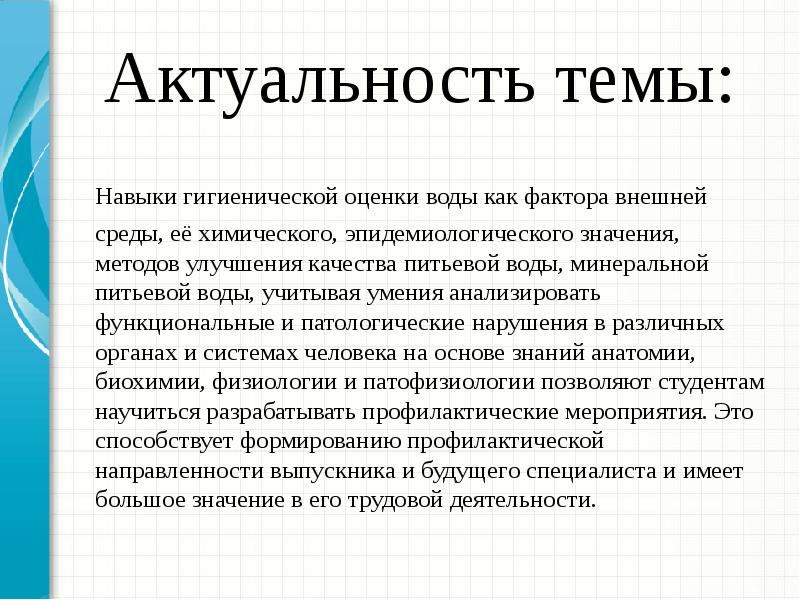 Актуальность темы:

Навыки гигиенической оценки воды как фактора внешней среды, её химического, эпидемиологического значения, методов улучшения качества питьевой воды, минеральной питьевой воды, учитывая умения анализировать функциональные и патологические нарушения в различных органах и системах человека на основе знаний анатомии, биохимии, физиологии и патофизиологии позволяют студентам научиться разрабатывать профилактические мероприятия. Это способствует формированию профилактической направленности выпускника и будущего специалиста и имеет большое значение в его трудовой деятельности.